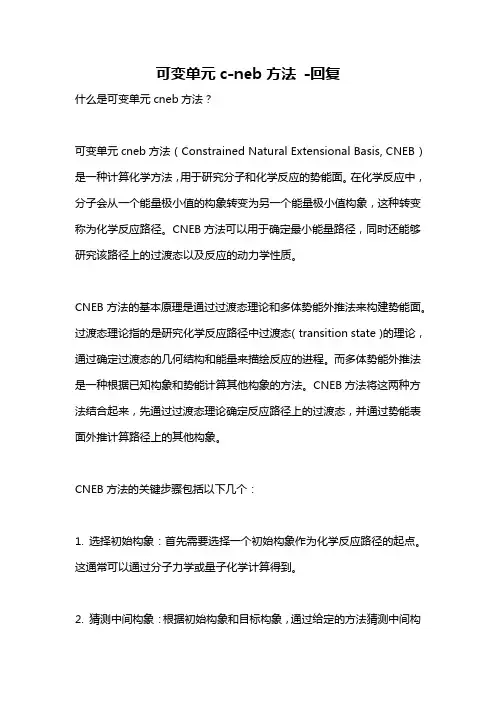 可变单元 c-neb 方法 -回复

什么是可变单元 cneb 方法？

可变单元 cneb 方法（Constrained Natural Extensional Basis, CNEB）是一种计算化学方法，用于研究分子和化学反应的势能面。在化学反应中，分子会从一个能量极小值的构象转变为另一个能量极小值构象，这种转变称为化学反应路径。CNEB 方法可以用于确定最小能量路径，同时还能够研究该路径上的过渡态以及反应的动力学性质。

CNEB 方法的基本原理是通过过渡态理论和多体势能外推法来构建势能面。过渡态理论指的是研究化学反应路径中过渡态( transition state )的理论，通过确定过渡态的几何结构和能量来描绘反应的进程。而多体势能外推法是一种根据已知构象和势能计算其他构象的方法。CNEB 方法将这两种方法结合起来，先通过过渡态理论确定反应路径上的过渡态，并通过势能表面外推计算路径上的其他构象。

CNEB 方法的关键步骤包括以下几个：

1. 选择初始构象：首先需要选择一个初始构象作为化学反应路径的起点。这通常可以通过分子力学或量子化学计算得到。

2. 猜测中间构象：根据初始构象和目标构象，通过给定的方法猜测中间构